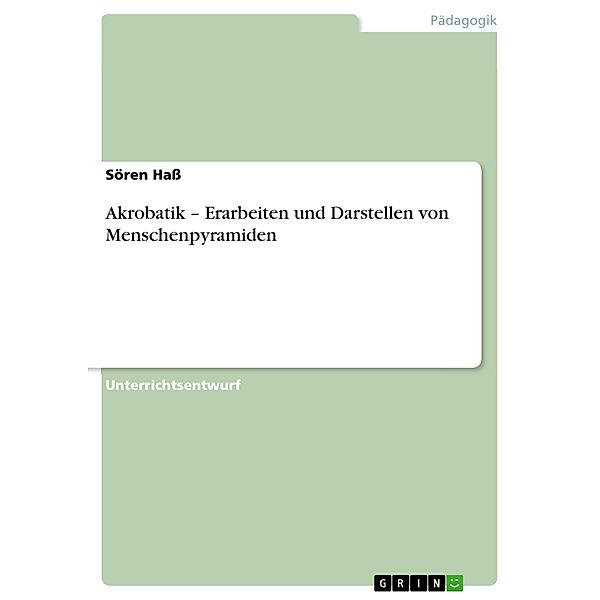 Pädagogik

Sören Haß

Akrobatik – Erarbeiten und Darstellen von Menschenpyramiden

Unterrichtsentwurf

GRIN